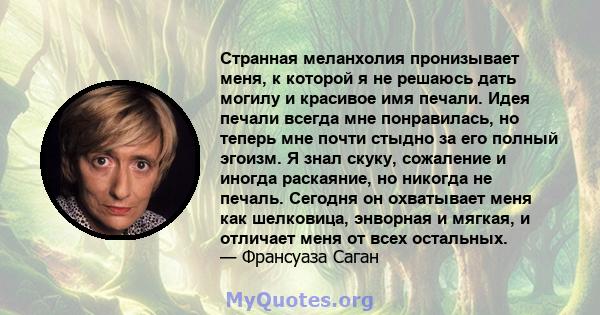 Странная меланхолия пронизывает меня, к которой я не решаюсь дать могилу и красивое имя печали. Идея печали всегда мне понравилась, но теперь мне почти стыдно за его полный эгоизм. Я знал скуку, сожаление и иногда раскаяние, но никогда не печаль. Сегодня он охватывает меня как шелковица, энворная и мягкая, и отличает меня от всех остальных.
— Франсуаза Саган

MyQuotes.org